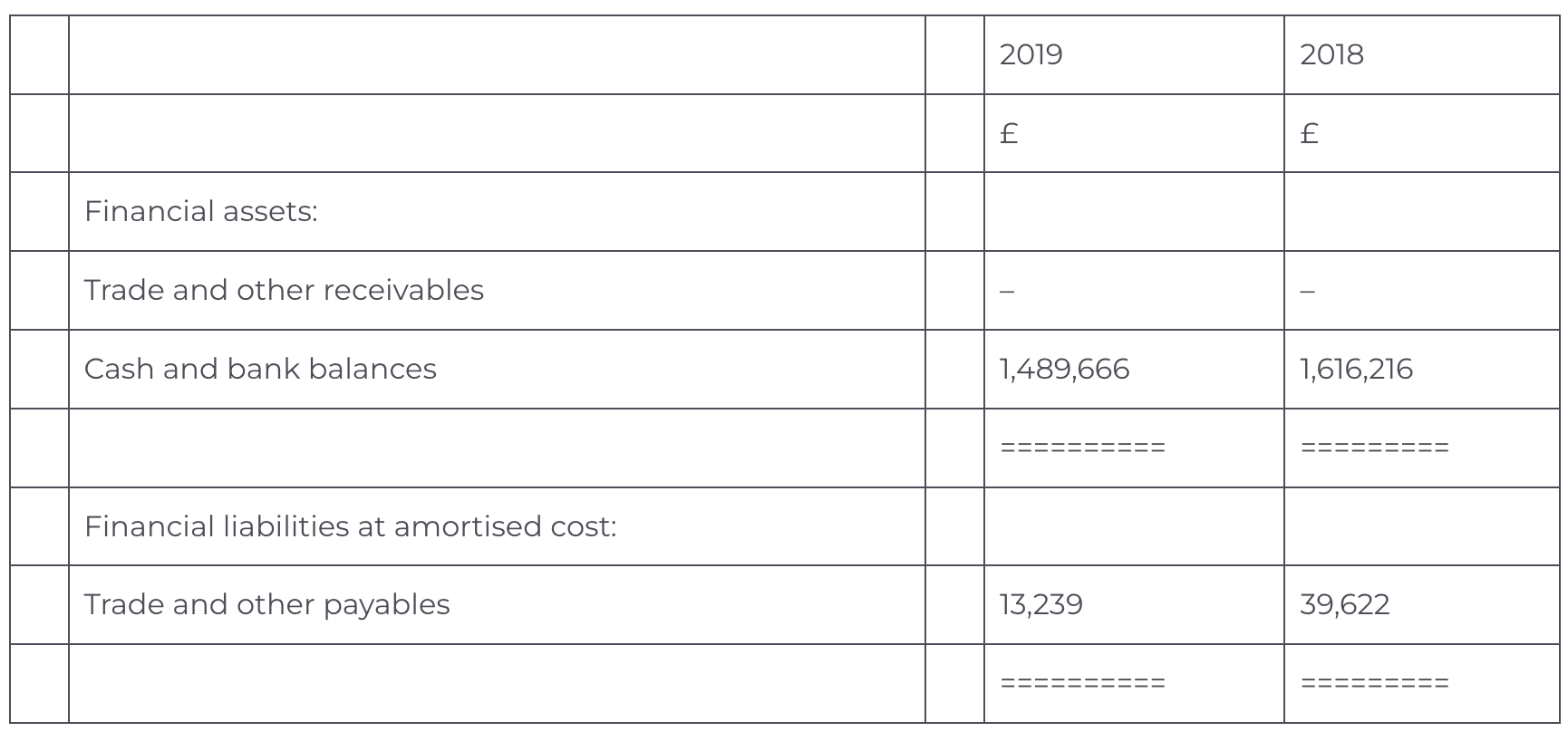 | | | | 2019 | 2018 |
|---|---|---|---|---|
| | | | £ | £ |
| | Financial assets: | | | |
| | Trade and other receivables | | – | – |
| | Cash and bank balances | | 1,489,666 | 1,616,216 |
| | | | ========== | ========= |
| | Financial liabilities at amortised cost: | | | |
| | Trade and other payables | | 13,239 | 39,622 |
| | | | ========== | ========= |